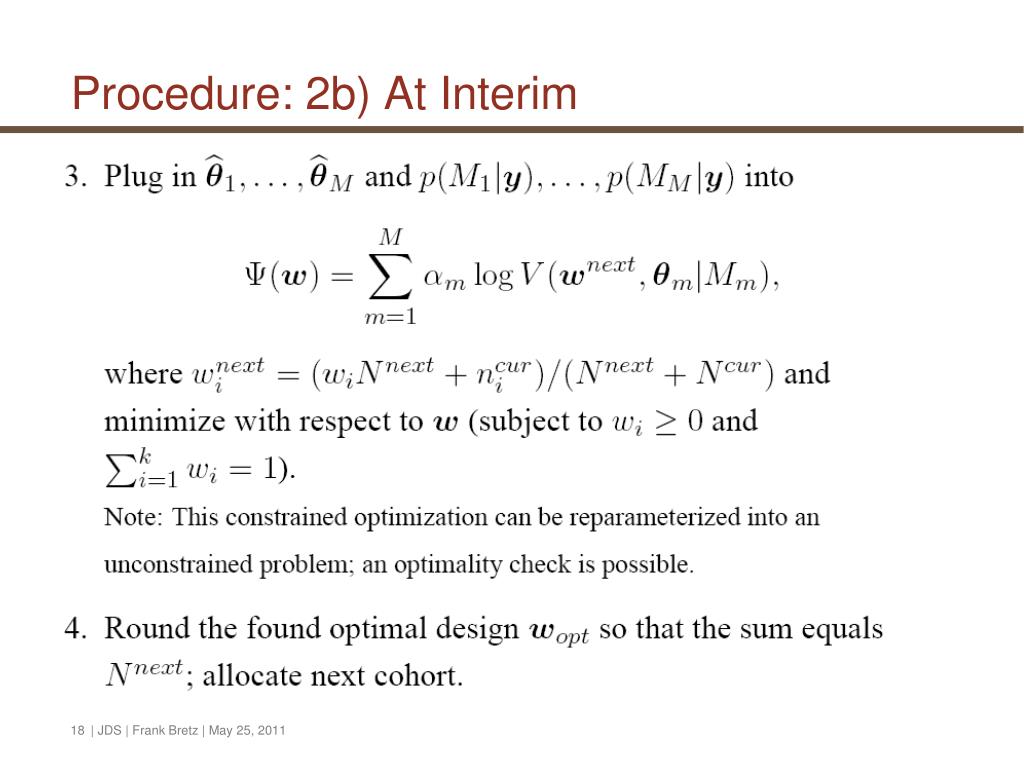 Procedure: 2b) At Interim

3. Plug in $\widehat{\boldsymbol{\theta}}_1, \ldots, \widehat{\boldsymbol{\theta}}_M$ and $p(M_1|\boldsymbol{y}), \ldots, p(M_M|\boldsymbol{y})$ into

$$\Psi(\boldsymbol{w}) = \sum_{m=1}^{M} \alpha_m \log V(\boldsymbol{w}^{next}, \boldsymbol{\theta}_m|M_m),$$

where $w_i^{next} = (w_i N^{next} + n_i^{cur})/(N^{next} + N^{cur})$ and minimize with respect to $\boldsymbol{w}$ (subject to $w_i \geq 0$ and $\sum_{i=1}^{k} w_i = 1$).

Note: This constrained optimization can be reparameterized into an unconstrained problem; an optimality check is possible.

4. Round the found optimal design $\boldsymbol{w}_{opt}$ so that the sum equals $N^{next}$; allocate next cohort.

18 | JDS | Frank Bretz | May 25, 2011